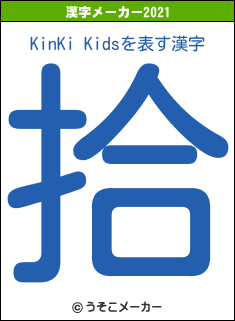 漢字メーカー2021

KinKi Kidsを表す漢字

拾

© うそこメーカー